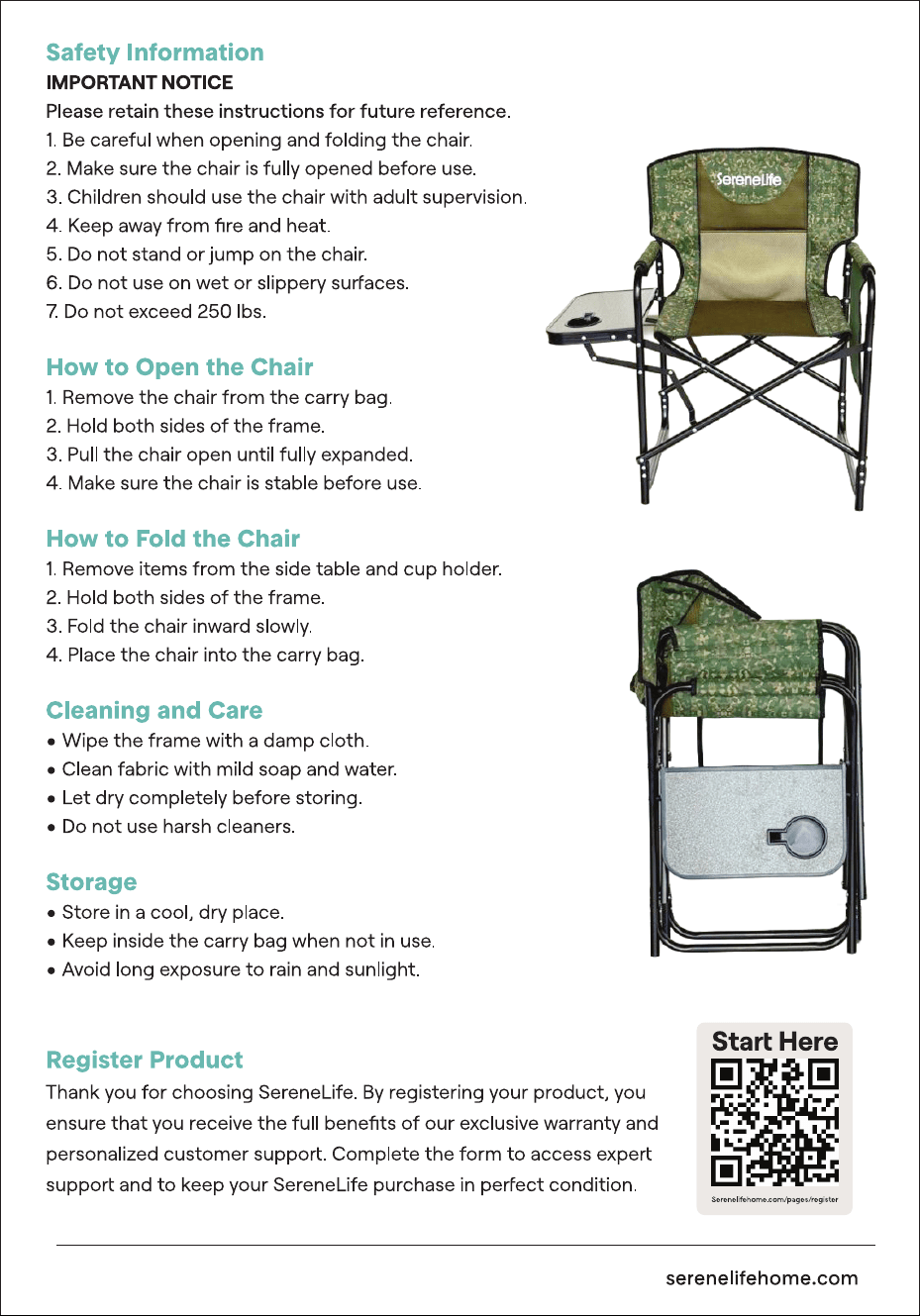 Safety Information
IMPORTANT NOTICE
Please retain these instructions for future reference.
1. Be careful when opening and folding the chair.
2. Make sure the chair is fully opened before use.
3. Children should use the chair with adult supervision.
4. Keep away from fire and heat.
5. Do not stand or jump on the chair.
6. Do not use on wet or slippery surfaces.
7. Do not exceed 250 lbs.

SereneLife

How to Open the Chair
1. Remove the chair from the carry bag.
2. Hold both sides of the frame.
3. Pull the chair open until fully expanded.
4. Make sure the chair is stable before use.

How to Fold the Chair
1. Remove items from the side table and cup holder.
2. Hold both sides of the frame.
3. Fold the chair inward slowly.
4. Place the chair into the carry bag.

Cleaning and Care
• Wipe the frame with a damp cloth.
• Clean fabric with mild soap and water.
• Let dry completely before storing.
• Do not use harsh cleaners.

Storage
• Store in a cool, dry place.
• Keep inside the carry bag when not in use.
• Avoid long exposure to rain and sunlight.

Register Product
Thank you for choosing SereneLife. By registering your product, you ensure that you receive the full benefits of our exclusive warranty and personalized customer support. Complete the form to access expert support and to keep your SereneLife purchase in perfect condition.

Start Here
Serenelifehome.com/pages/register

serenelifehome.com